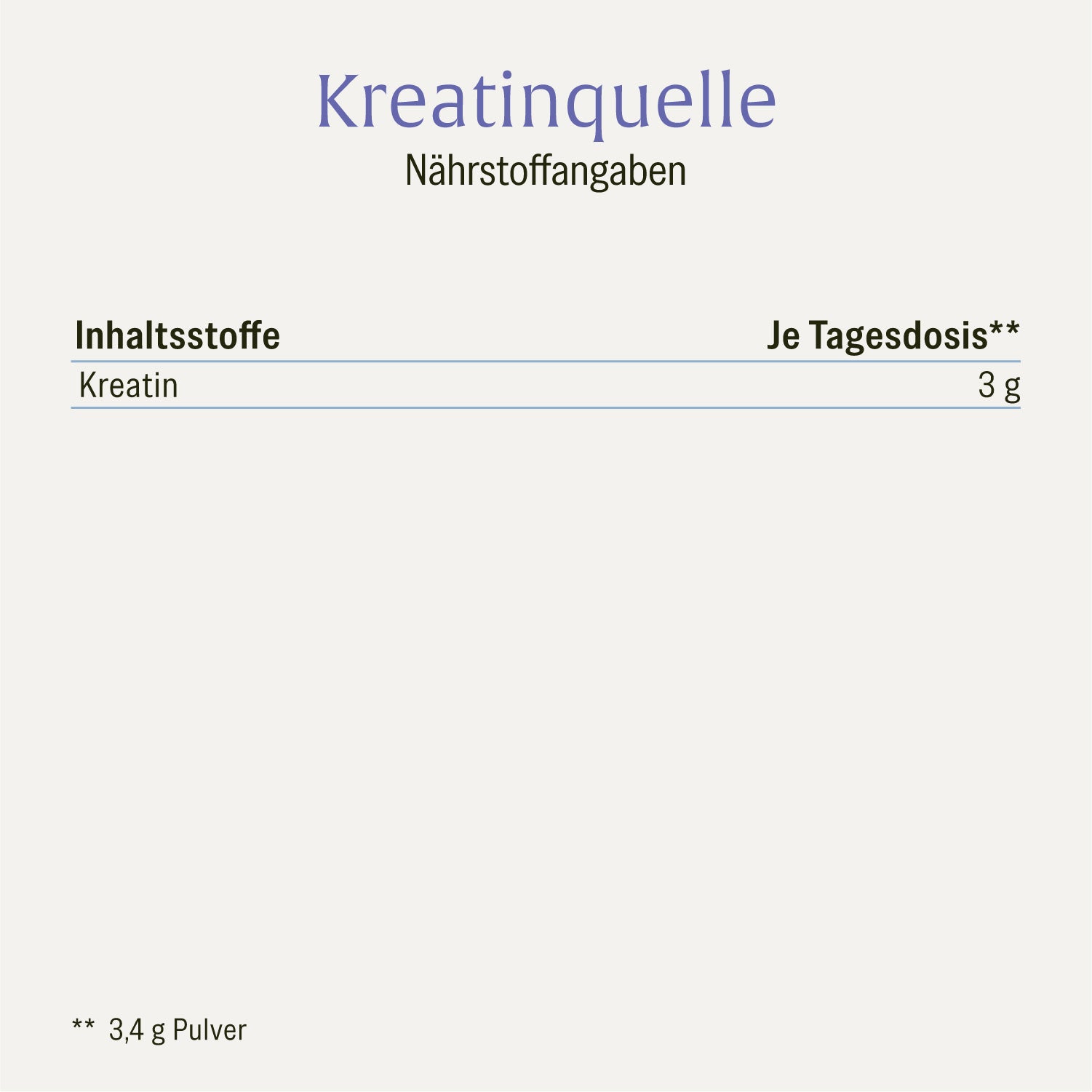 Kreatinquelle
Nährstoffangaben

| Inhaltsstoffe | Je Tagesdosis** |
|---|---|
| Kreatin | 3 g |

** 3,4 g Pulver